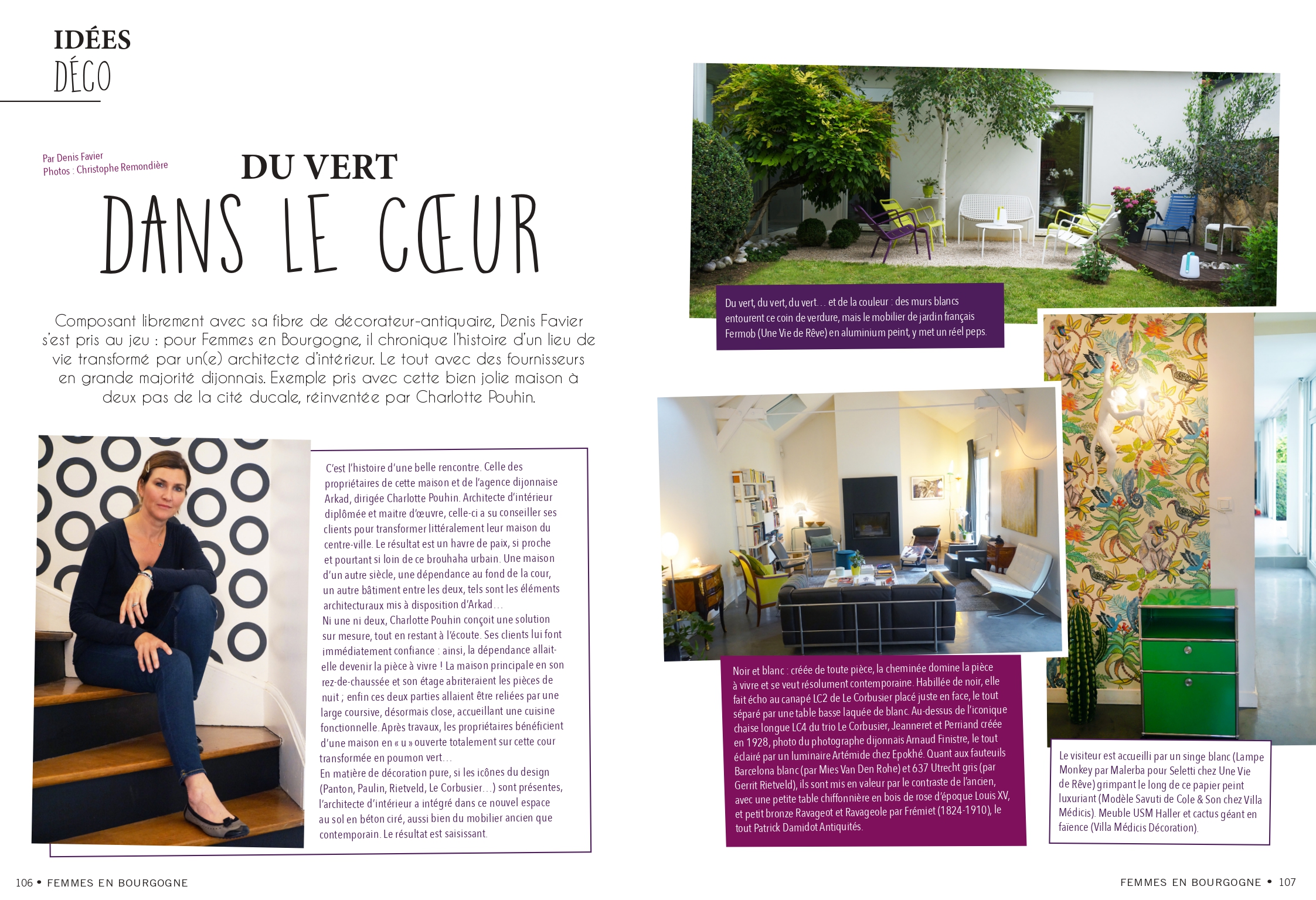 IDÉES
DÉCO

Par Denis Favier
Photos : Christophe Remondière

DU VERT
DANS LE CŒUR

Composant librement avec sa fibre de décorateur-antiquaire, Denis Favier s'est pris au jeu : pour Femmes en Bourgogne, il chronique l'histoire d'un lieu de vie transformé par un(e) architecte d'intérieur. Le tout avec des fournisseurs en grande majorité dijonnais. Exemple pris avec cette bien jolie maison à deux pas de la cité ducale, réinventée par Charlotte Pouhin.

C'est l'histoire d'une belle rencontre. Celle des propriétaires de cette maison et de l'agence dijonnaise Arkad, dirigée Charlotte Pouhin. Architecte d'intérieur diplômée et maitre d'œuvre, celle-ci a su conseiller ses clients pour transformer littéralement leur maison du centre-ville. Le résultat est un havre de paix, si proche et pourtant si loin de ce brouhaha urbain. Une maison d'un autre siècle, une dépendance au fond de la cour, un autre bâtiment entre les deux, tels sont les éléments architecturaux mis à disposition d'Arkad…
Ni une ni deux, Charlotte Pouhin conçoit une solution sur mesure, tout en restant à l'écoute. Ses clients lui font immédiatement confiance : ainsi, la dépendance allait-elle devenir la pièce à vivre ! La maison principale en son rez-de-chaussée et son étage abriteraient les pièces de nuit ; enfin ces deux parties allaient être reliées par une large coursive, désormais close, accueillant une cuisine fonctionnelle. Après travaux, les propriétaires bénéficient d'une maison en « u » ouverte totalement sur cette cour transformée en poumon vert…
En matière de décoration pure, si les icônes du design (Panton, Paulin, Rietveld, Le Corbusier…) sont présentes, l'architecte d'intérieur a intégré dans ce nouvel espace au sol en béton ciré, aussi bien du mobilier ancien que contemporain. Le résultat est saisissant.

Du vert, du vert, du vert… et de la couleur : des murs blancs entourent ce coin de verdure, mais le mobilier de jardin français Fermob (Une Vie de Rêve) en aluminium peint, y met un réel peps.

Noir et blanc : créée de toute pièce, la cheminée domine la pièce à vivre et se veut résolument contemporaine. Habillée de noir, elle fait écho au canapé LC2 de Le Corbusier placé juste en face, le tout séparé par une table basse laquée de blanc. Au-dessus de l'iconique chaise longue LC4 du trio Le Corbusier, Jeanneret et Perriand créée en 1928, photo du photographe dijonnais Arnaud Finistre, le tout éclairé par un luminaire Artémide chez Epokhé. Quant aux fauteuils Barcelona blanc (par Mies Van Den Rohe) et 637 Utrecht gris (par Gerrit Rietveld), ils sont mis en valeur par le contraste de l'ancien, avec une petite table chiffonnière en bois de rose d'époque Louis XV, et petit bronze Ravageot et Ravageole par Frémiet (1824-1910), le tout Patrick Damidot Antiquités.

Le visiteur est accueilli par un singe blanc (Lampe Monkey par Malerba pour Seletti chez Une Vie de Rêve) grimpant le long de ce papier peint luxuriant (Modèle Savuti de Cole & Son chez Villa Médicis). Meuble USM Haller et cactus géant en faïence (Villa Médicis Décoration).

106 • FEMMES EN BOURGOGNE

FEMMES EN BOURGOGNE • 107